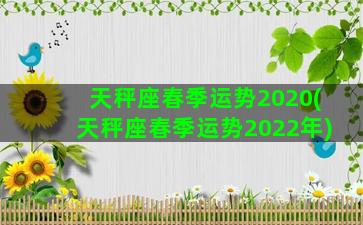 天秤座春季运势2020(天秤座春季运势2022年)